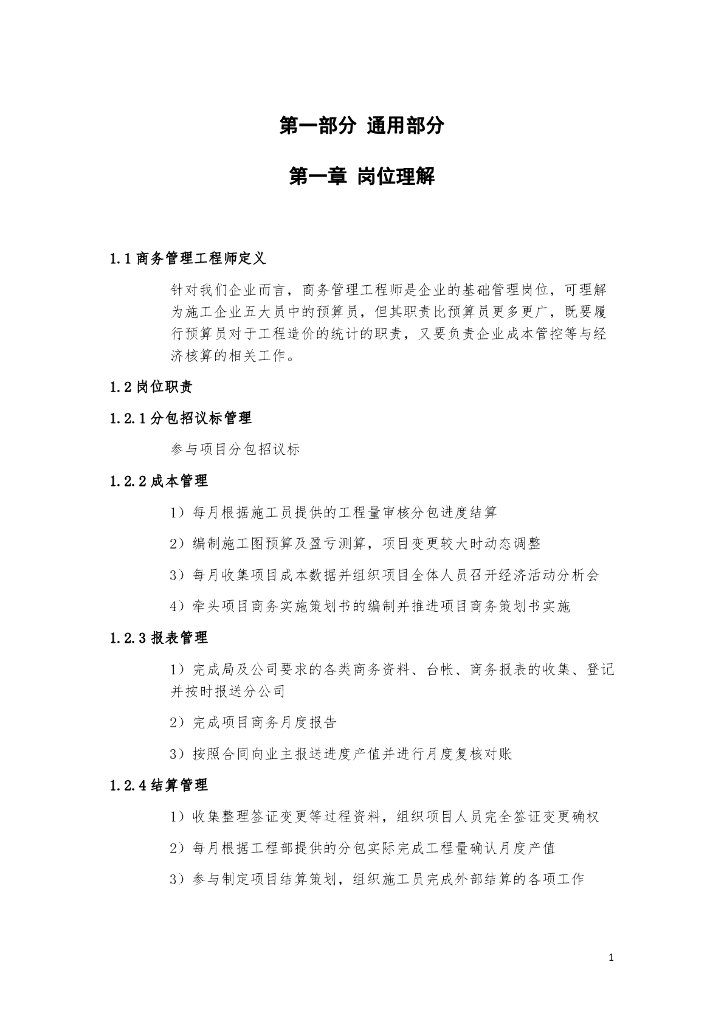 第一部分 通用部分

第一章 岗位理解

1.1 商务管理工程师定义

针对我们企业而言，商务管理工程师是企业的基础管理岗位，可理解为施工企业五大员中的预算员，但其职责比预算员更多更广，既要履行预算员对于工程造价的统计的职责，又要负责企业成本管控等与经济核算的相关工作。

1.2 岗位职责

1.2.1 分包招议标管理

参与项目分包招议标

1.2.2 成本管理

1）每月根据施工员提供的工程量审核分包进度结算

2）编制施工图预算及盈亏测算，项目变更较大时动态调整

3）每月收集项目成本数据并组织项目全体人员召开经济活动分析会

4）牵头项目商务实施策划书的编制并推进项目商务策划书实施

1.2.3 报表管理

1）完成局及公司要求的各类商务资料、台帐、商务报表的收集、登记并按时报送分公司

2）完成项目商务月度报告

3）按照合同向业主报送进度产值并进行月度复核对账

1.2.4 结算管理

1）收集整理签证变更等过程资料，组织项目人员完全签证变更确权

2）每月根据工程部提供的分包实际完成工程量确认月度产值

3）参与制定项目结算策划，组织施工员完成外部结算的各项工作

1